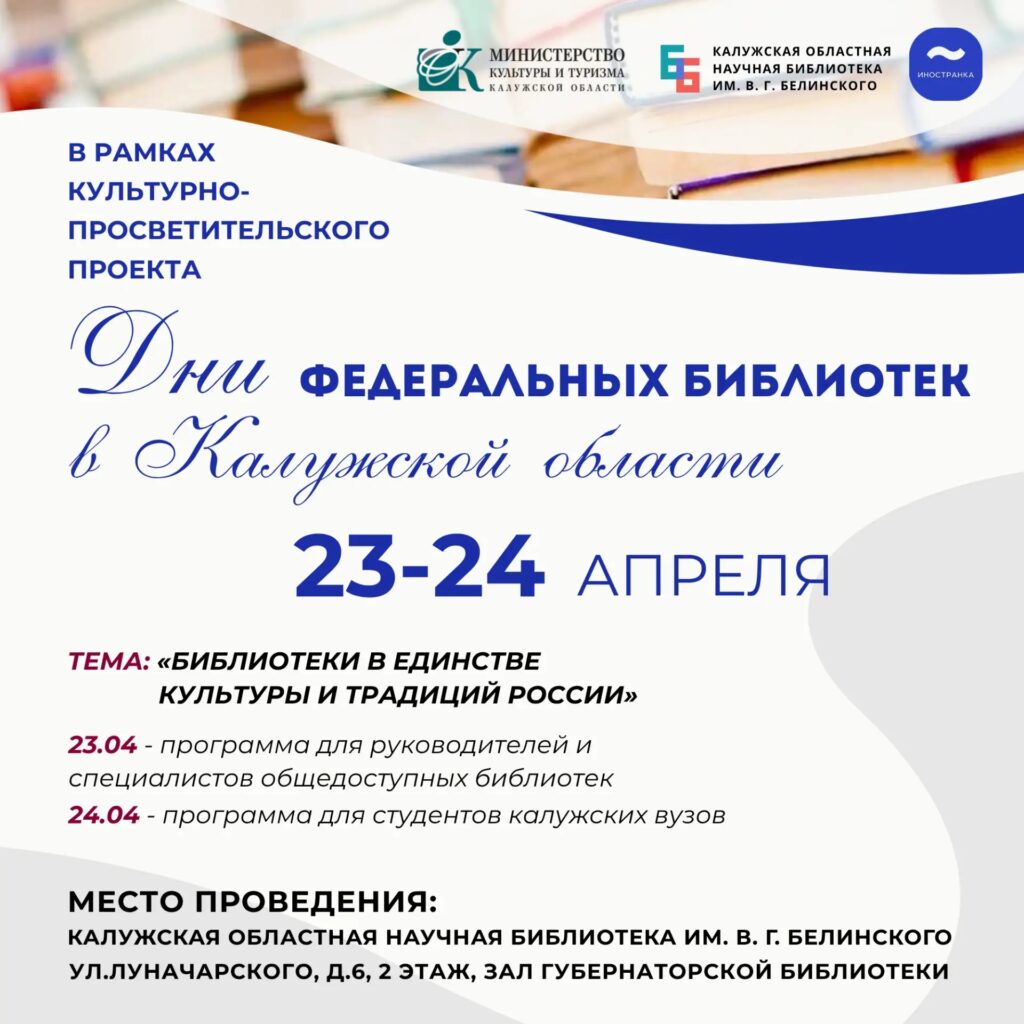 МИНИСТЕРСТВО КУЛЬТУРЫ И ТУРИЗМА КАЛУЖСКОЙ ОБЛАСТИ

КАЛУЖСКАЯ ОБЛАСТНАЯ НАУЧНАЯ БИБЛИОТЕКА ИМ. В. Г. БЕЛИНСКОГО

ИНОСТРАНКА

В РАМКАХ КУЛЬТУРНО-ПРОСВЕТИТЕЛЬСКОГО ПРОЕКТА

Дни ФЕДЕРАЛЬНЫХ БИБЛИОТЕК в Калужской области

23-24 АПРЕЛЯ

ТЕМА: «БИБЛИОТЕКИ В ЕДИНСТВЕ КУЛЬТУРЫ И ТРАДИЦИЙ РОССИИ»

23.04 - программа для руководителей и специалистов общедоступных библиотек

24.04 - программа для студентов калужских вузов

МЕСТО ПРОВЕДЕНИЯ:
КАЛУЖСКАЯ ОБЛАСТНАЯ НАУЧНАЯ БИБЛИОТЕКА ИМ. В. Г. БЕЛИНСКОГО
УЛ.ЛУНАЧАРСКОГО, Д.6, 2 ЭТАЖ, ЗАЛ ГУБЕРНАТОРСКОЙ БИБЛИОТЕКИ